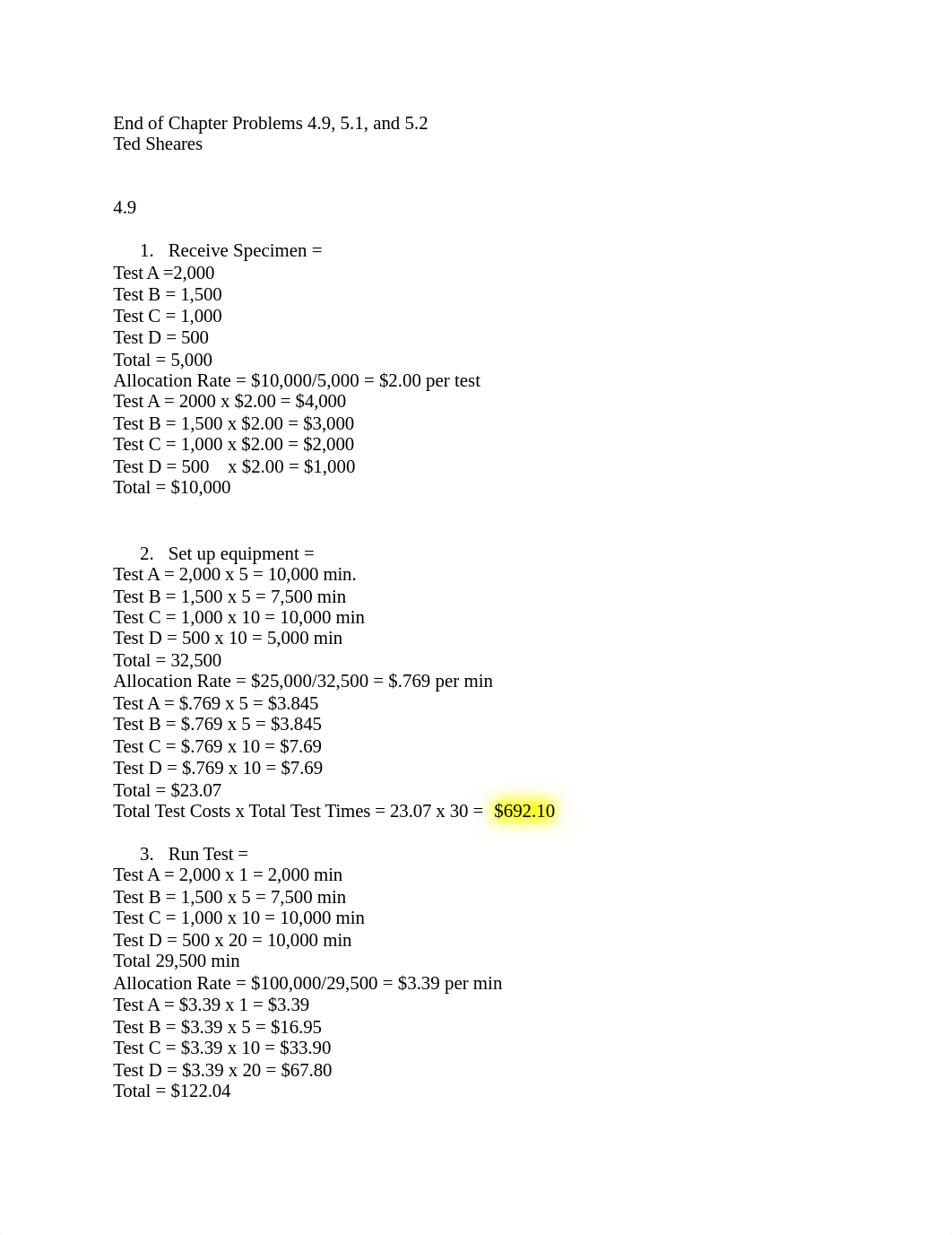 End of Chapter Problems 4.9, 5.1, and 5.2
Ted Sheares

4.9

1. Receive Specimen =
Test A =2,000
Test B = 1,500
Test C = 1,000
Test D = 500
Total = 5,000
Allocation Rate = \$10,000/5,000 = \$2.00 per test
Test A = 2000 x \$2.00 = \$4,000
Test B = 1,500 x \$2.00 = \$3,000
Test C = 1,000 x \$2.00 = \$2,000
Test D = 500 x \$2.00 = \$1,000
Total = \$10,000

2. Set up equipment =
Test A = 2,000 x 5 = 10,000 min.
Test B = 1,500 x 5 = 7,500 min
Test C = 1,000 x 10 = 10,000 min
Test D = 500 x 10 = 5,000 min
Total = 32,500
Allocation Rate = \$25,000/32,500 = \$.769 per min
Test A = \$.769 x 5 = \$3.845
Test B = \$.769 x 5 = \$3.845
Test C = \$.769 x 10 = \$7.69
Test D = \$.769 x 10 = \$7.69
Total = \$23.07
Total Test Costs x Total Test Times = 23.07 x 30 = \$692.10

3. Run Test =
Test A = 2,000 x 1 = 2,000 min
Test B = 1,500 x 5 = 7,500 min
Test C = 1,000 x 10 = 10,000 min
Test D = 500 x 20 = 10,000 min
Total 29,500 min
Allocation Rate = \$100,000/29,500 = \$3.39 per min
Test A = \$3.39 x 1 = \$3.39
Test B = \$3.39 x 5 = \$16.95
Test C = \$3.39 x 10 = \$33.90
Test D = \$3.39 x 20 = \$67.80
Total = \$122.04